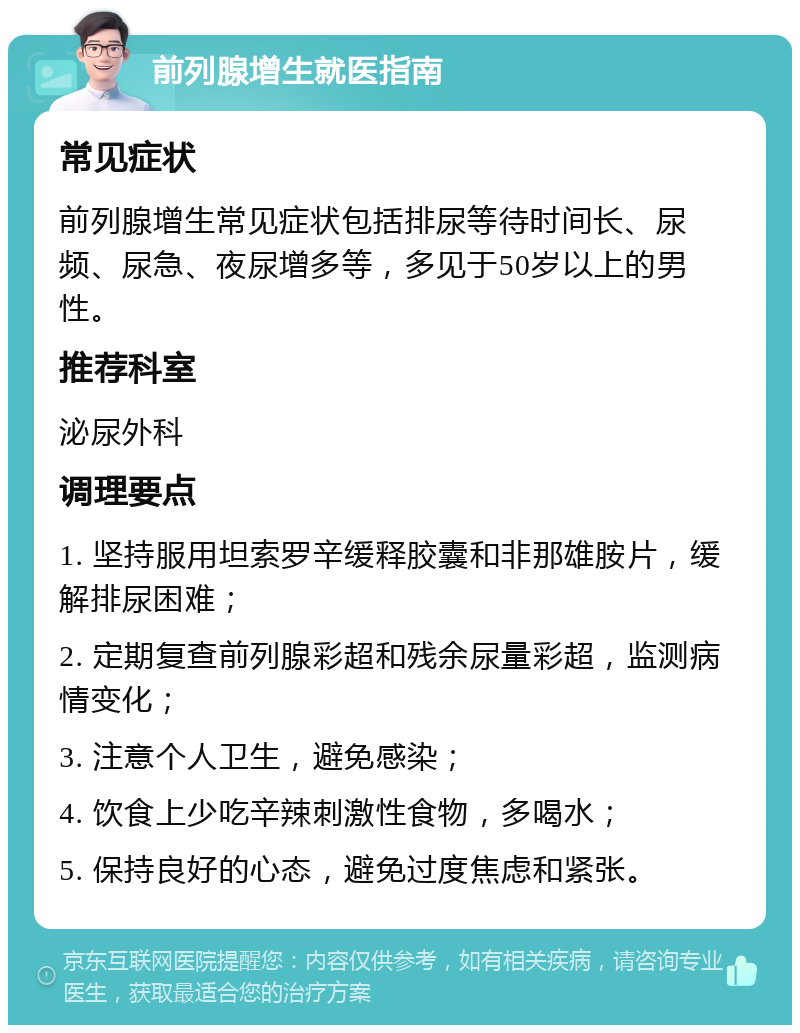 前列腺增生就医指南

常见症状

前列腺增生常见症状包括排尿等待时间长、尿频、尿急、夜尿增多等，多见于50岁以上的男性。

推荐科室

泌尿外科

调理要点

1. 坚持服用坦索罗辛缓释胶囊和非那雄胺片，缓解排尿困难；

2. 定期复查前列腺彩超和残余尿量彩超，监测病情变化；

3. 注意个人卫生，避免感染；

4. 饮食上少吃辛辣刺激性食物，多喝水；

5. 保持良好的心态，避免过度焦虑和紧张。

京东互联网医院提醒您：内容仅供参考，如有相关疾病，请咨询专业医生，获取最适合您的治疗方案